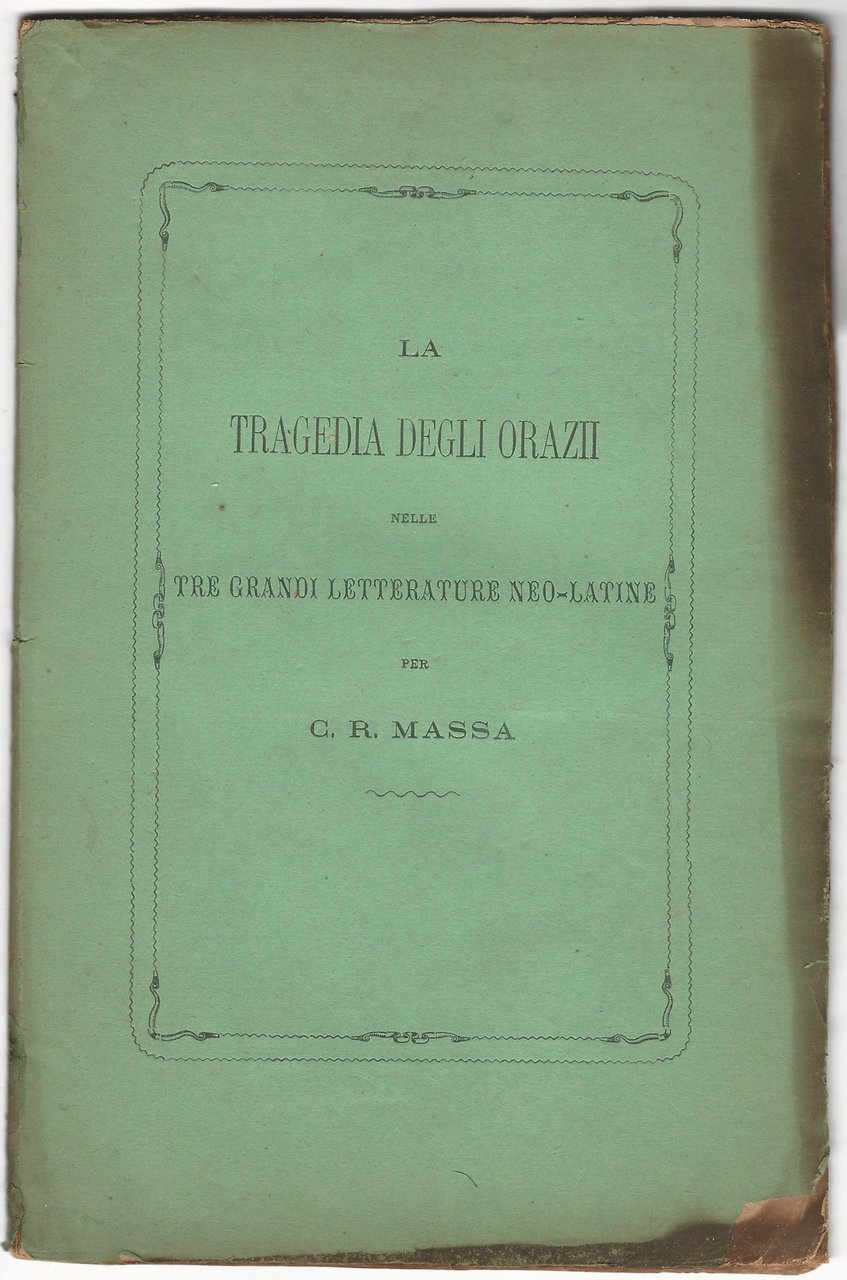 LA

TRAGEDIA DEGLI ORAZII

NELLE

TRE GRANDI LETTERATURE NEO-LATINE

PER

C. R. MASSA